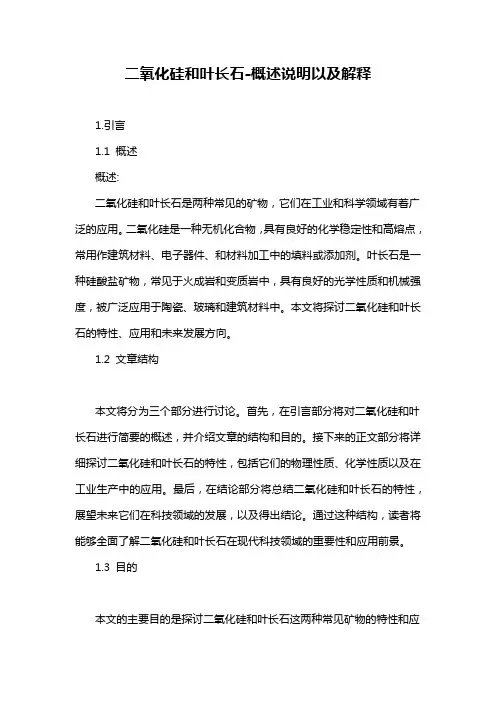 二氧化硅和叶长石-概述说明以及解释

1.引言

1.1 概述

概述:

二氧化硅和叶长石是两种常见的矿物，它们在工业和科学领域有着广泛的应用。二氧化硅是一种无机化合物，具有良好的化学稳定性和高熔点，常用作建筑材料、电子器件、和材料加工中的填料或添加剂。叶长石是一种硅酸盐矿物，常见于火成岩和变质岩中，具有良好的光学性质和机械强度，被广泛应用于陶瓷、玻璃和建筑材料中。本文将探讨二氧化硅和叶长石的特性、应用和未来发展方向。

1.2 文章结构

本文将分为三个部分进行讨论。首先，在引言部分将对二氧化硅和叶长石进行简要的概述，并介绍文章的结构和目的。接下来的正文部分将详细探讨二氧化硅和叶长石的特性，包括它们的物理性质、化学性质以及在工业生产中的应用。最后，在结论部分将总结二氧化硅和叶长石的特性，展望未来它们在科技领域的发展，以及得出结论。通过这种结构，读者将能够全面了解二氧化硅和叶长石在现代科技领域的重要性和应用前景。

1.3 目的

本文的主要目的是探讨二氧化硅和叶长石这两种常见矿物的特性和应